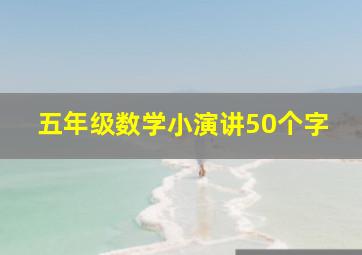 五年级数学小演讲50个字